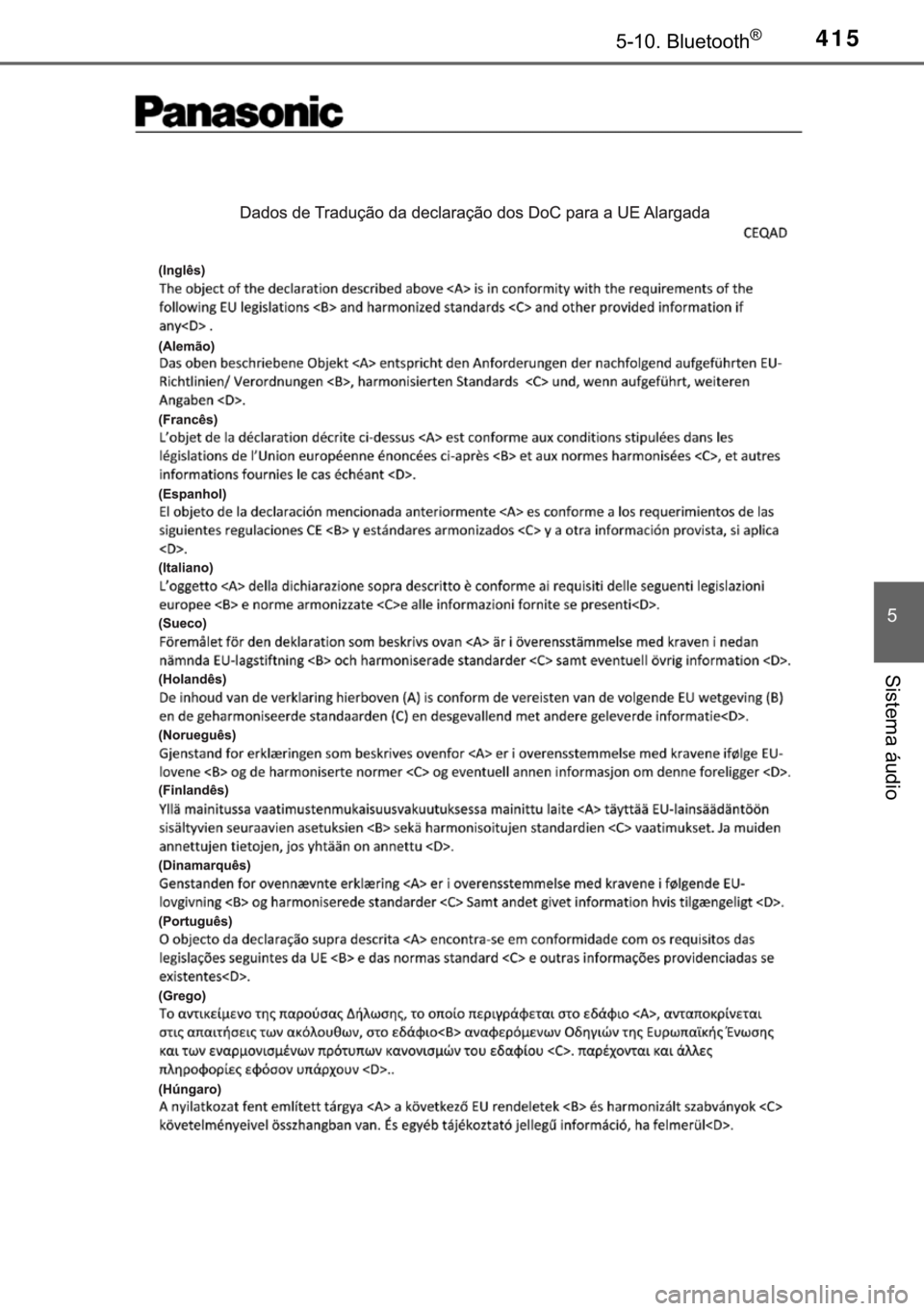 5-10. Bluetooth®

415

Panasonic

Dados de Tradução da declaração dos DoC para a UE Alargada

CEQAD

(Inglês)
The object of the declaration described above <A> is in conformity with the requirements of the following EU legislations <B> and harmonized standards <C> and other provided information if any<D> .

(Alemão)
Das oben beschriebene Objekt <A> entspricht den Anforderungen der nachfolgend aufgeführten EU-Richtlinien/ Verordnungen <B>, harmonisierten Standards <C> und, wenn aufgeführt, weiteren Angaben <D>.

(Francês)
L'objet de la déclaration décrite ci-dessus <A> est conforme aux conditions stipulées dans les législations de l'Union européenne énoncées ci-après <B> et aux normes harmonisées <C>, et autres informations fournies le cas échéant <D>.

(Espanhol)
El objeto de la declaración mencionada anteriormente <A> es conforme a los requerimientos de las siguientes regulaciones CE <B> y estándares armonizados <C> y a otra información provista, si aplica <D>.

(Italiano)
L'oggetto <A> della dichiarazione sopra descritto è conforme ai requisiti delle seguenti legislazioni europee <B> e norme armonizzate <C>e alle informazioni fornite se presenti<D>.

(Sueco)
Föremålet för den deklaration som beskrivs ovan <A> är i överensstämmelse med kraven i nedan nämnda EU-lagstiftning <B> och harmoniserade standarder <C> samt eventuell övrig information <D>.

(Holandês)
De inhoud van de verklaring hierboven (A) is conform de vereisten van de volgende EU wetgeving (B) en de geharmoniseerde standaarden (C) en desgevallend met andere geleverde informatie<D>.

(Norueguês)
Gjenstand for erklæringen som beskrives ovenfor <A> er i overensstemmelse med kravene ifølge EU-lovene <B> og de harmoniserte normer <C> og eventuell annen informasjon om denne foreligger <D>.

(Finlandês)
Yllä mainitussa vaatimustenmukaisuusvakuutuksessa mainittu laite <A> täyttää EU-lainsäädäntöön sisältyvien seuraavien asetuksien <B> sekä harmonisoitujen standardien <C> vaatimukset. Ja muiden annettujen tietojen, jos yhtään on annettu <D>.

(Dinamarquês)
Genstanden for ovennævnte erklæring <A> er i overensstemmelse med kravene i følgende EU-lovgivning <B> og harmoniserede standarder <C> Samt andet givet information hvis tilgængeligt <D>.

(Português)
O objecto da declaração supra descrita <A> encontra-se em conformidade com os requisitos das legislações seguintes da UE <B> e das normas standard <C> e outras informações providenciadas se existentes<D>.

(Grego)
Το αντικείμενο της παρούσας Δήλωσης, το οποίο περιγράφεται στο εδάφιο <A>, ανταποκρίνεται στις απαιτήσεις των ακόλουθων, στο εδάφιο<B> αναφερόμενων Οδηγιών της Ευρωπαϊκής Ένωσης και των εναρμονισμένων πρότυπων κανονισμών του εδαφίου <C>. παρέχονται και άλλες πληροφορίες εφόσον υπάρχουν <D>..

(Húngaro)
A nyilatkozat fent említett tárgya <A> a következő EU rendeletek <B> és harmonizált szabványok <C> követelményeivel összhangban van. És egyéb tájékoztató jellegű információ, ha felmerül<D>.

5

Sistema áudio

carmanualsonline.info